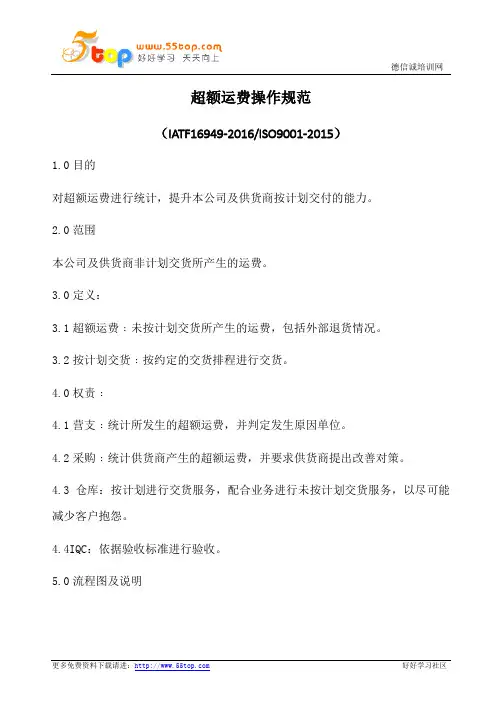 5top www.55top.com 好好学习 天天向上

德信诚培训网

超额运费操作规范

（IATF16949-2016/ISO9001-2015）

1.0 目的

对超额运费进行统计，提升本公司及供货商按计划交付的能力。

2.0 范围

本公司及供货商非计划交货所产生的运费。

3.0 定义：

3.1 超额运费：未按计划交货所产生的运费，包括外部退货情况。

3.2 按计划交货：按约定的交货排程进行交货。

4.0 权责：

4.1 营支：统计所发生的超额运费，并判定发生原因单位。

4.2 采购：统计供货商产生的超额运费，并要求供货商提出改善对策。

4.3 仓库：按计划进行交货服务，配合业务进行未按计划交货服务，以尽可能减少客户抱怨。

4.4IQC：依据验收标准进行验收。

5.0 流程图及说明

更多免费资料下载请进：http://www.55top.com

好好学习社区